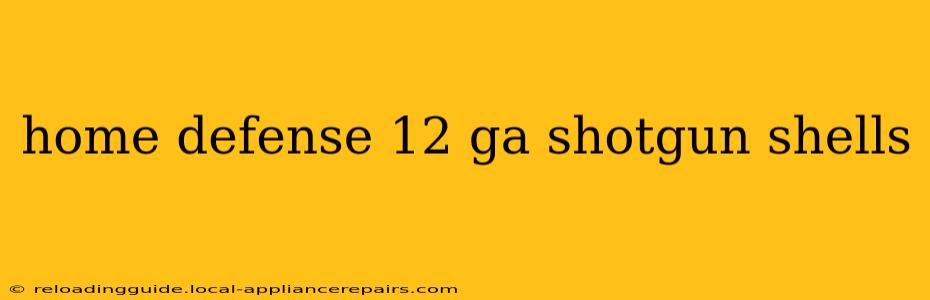 home defense 12 ga shotgun shells

© reloadingguide.local-appliancerepairs.com